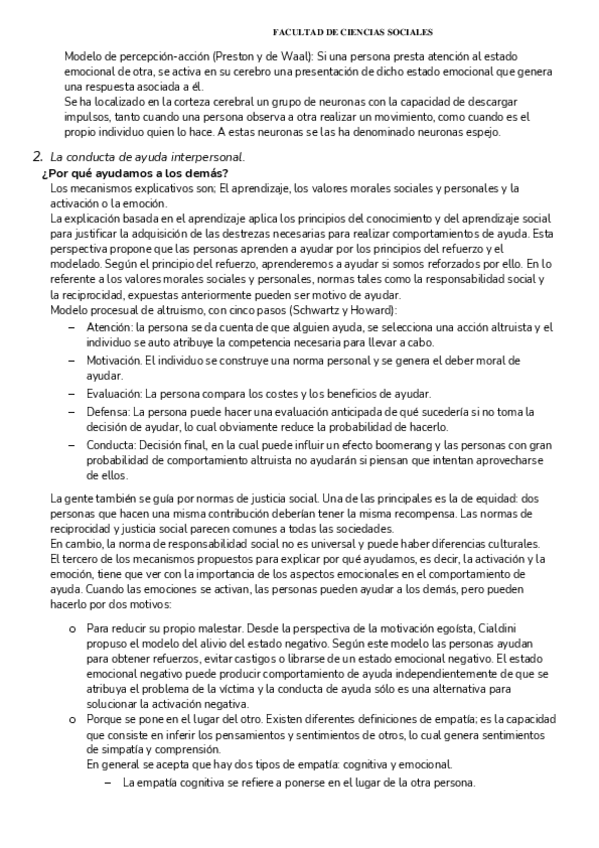 FACULTAD DE CIENCIAS SOCIALES

Modelo de percepción-acción (Preston y de Waal): Si una persona presta atención al estado emocional de otra, se activa en su cerebro una presentación de dicho estado emocional que genera una respuesta asociada a él.
Se ha localizado en la corteza cerebral un grupo de neuronas con la capacidad de descargar impulsos, tanto cuando una persona observa a otra realizar un movimiento, como cuando es el propio individuo quien lo hace. A estas neuronas se las ha denominado neuronas espejo.

2. La conducta de ayuda interpersonal.

¿Por qué ayudamos a los demás?
Los mecanismos explicativos son; El aprendizaje, los valores morales sociales y personales y la activación o la emoción.
La explicación basada en el aprendizaje aplica los principios del conocimiento y del aprendizaje social para justificar la adquisición de las destrezas necesarias para realizar comportamientos de ayuda. Esta perspectiva propone que las personas aprenden a ayudar por los principios del refuerzo y el modelado. Según el principio del refuerzo, aprenderemos a ayudar si somos reforzados por ello. En lo referente a los valores morales sociales y personales, normas tales como la responsabilidad social y la reciprocidad, expuestas anteriormente pueden ser motivo de ayudar.
Modelo procesual de altruismo, con cinco pasos (Schwartz y Howard):
– Atención: la persona se da cuenta de que alguien ayuda, se selecciona una acción altruista y el individuo se auto atribuye la competencia necesaria para llevar a cabo.
– Motivación. El individuo se construye una norma personal y se genera el deber moral de ayudar.
– Evaluación: La persona compara los costes y los beneficios de ayudar.
– Defensa: La persona puede hacer una evaluación anticipada de qué sucedería si no toma la decisión de ayudar, lo cual obviamente reduce la probabilidad de hacerlo.
– Conducta: Decisión final, en la cual puede influir un efecto boomerang y las personas con gran probabilidad de comportamiento altruista no ayudarán si piensan que intentan aprovecharse de ellos.

La gente también se guía por normas de justicia social. Una de las principales es la de equidad: dos personas que hacen una misma contribución deberían tener la misma recompensa. Las normas de reciprocidad y justicia social parecen comunes a todas las sociedades.
En cambio, la norma de responsabilidad social no es universal y puede haber diferencias culturales.
El tercero de los mecanismos propuestos para explicar por qué ayudamos, es decir, la activación y la emoción, tiene que ver con la importancia de los aspectos emocionales en el comportamiento de ayuda. Cuando las emociones se activan, las personas pueden ayudar a los demás, pero pueden hacerlo por dos motivos:

o Para reducir su propio malestar. Desde la perspectiva de la motivación egoísta, Cialdini propuso el modelo del alivio del estado negativo. Según este modelo las personas ayudan para obtener refuerzos, evitar castigos o librarse de un estado emocional negativo. El estado emocional negativo puede producir comportamiento de ayuda independientemente de que se atribuya el problema de la víctima y la conducta de ayuda sólo es una alternativa para solucionar la activación negativa.
o Porque se pone en el lugar del otro. Existen diferentes definiciones de empatía; es la capacidad que consiste en inferir los pensamientos y sentimientos de otros, lo cual genera sentimientos de simpatía y comprensión.
En general se acepta que hay dos tipos de empatía: cognitiva y emocional.
– La empatía cognitiva se refiere a ponerse en el lugar de la otra persona.